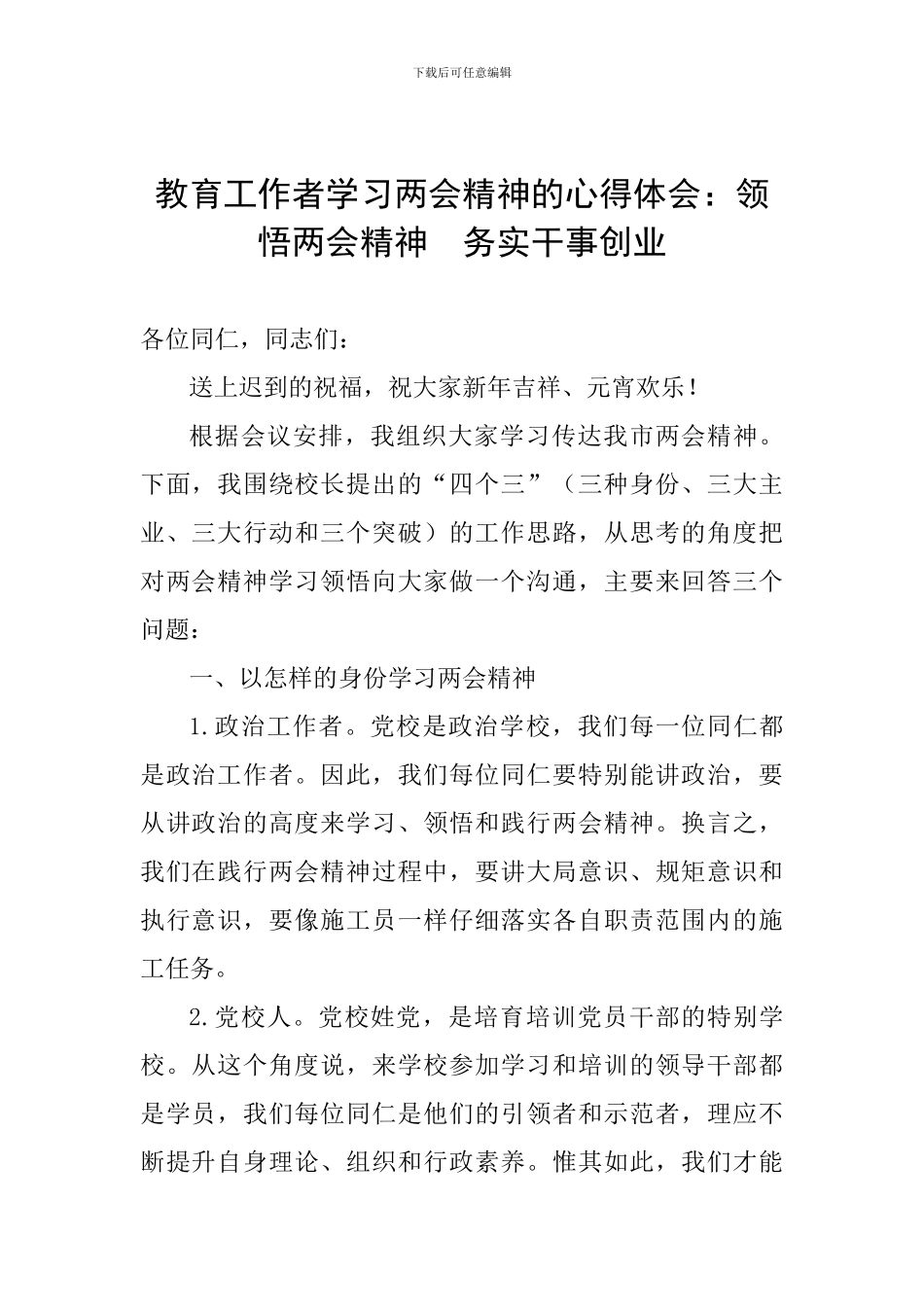 下载后可任意编辑

教育工作者学习两会精神的心得体会：领悟两会精神　务实干事创业

各位同仁，同志们：

送上迟到的祝福，祝大家新年吉祥、元宵欢乐！

根据会议安排，我组织大家学习传达我市两会精神。下面，我围绕校长提出的“四个三”（三种身份、三大主业、三大行动和三个突破）的工作思路，从思考的角度把对两会精神学习领悟向大家做一个沟通，主要来回答三个问题：

一、以怎样的身份学习两会精神

1.政治工作者。党校是政治学校，我们每一位同仁都是政治工作者。因此，我们每位同仁要特别能讲政治，要从讲政治的高度来学习、领悟和践行两会精神。换言之，我们在践行两会精神过程中，要讲大局意识、规矩意识和执行意识，要像施工员一样仔细落实各自职责范围内的施工任务。

2.党校人。党校姓党，是培育培训党员干部的特别学校。从这个角度说，来学校参加学习和培训的领导干部都是学员，我们每位同仁是他们的引领者和示范者，理应不断提升自身理论、组织和行政素养。惟其如此，我们才能